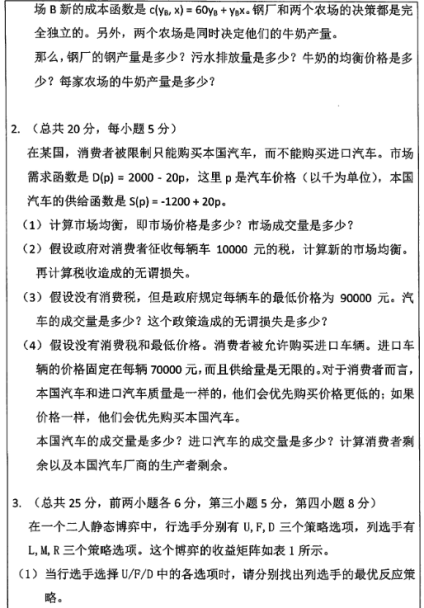 场 B 新的成本函数是 $c(y_B, x) = 60y_B + y_Bx$。钢厂和两个农场的决策都是完全独立的。另外，两个农场是同时决定他们的牛奶产量。

那么，钢厂的钢产量是多少？污水排放量是多少？牛奶的均衡价格是多少？每家农场的牛奶产量是多少？

2. （总共 20 分，每小题 5 分）

在某国，消费者被限制只能购买本国汽车，而不能购买进口汽车。市场需求函数是 $D(p) = 2000 - 20p$，这里 p 是汽车价格（以千为单位），本国汽车的供给函数是 $S(p) = -1200 + 20p$。

（1）计算市场均衡，即市场价格是多少？市场成交量是多少？

（2）假设政府对消费者征收每辆车 10000 元的税，计算新的市场均衡。再计算税收造成的无谓损失。

（3）假设没有消费税，但是政府规定每辆车的最低价格为 90000 元。汽车的成交量是多少？这个政策造成的无谓损失是多少？

（4）假设没有消费税和最低价格。消费者被允许购买进口车辆。进口车辆的价格固定在每辆 70000 元，而且供给量是无限的。对于消费者而言，本国汽车和进口汽车质量是一样的，他们会优先购买价格更低的；如果价格一样，他们会优先购买本国汽车。

本国汽车的成交量是多少？进口汽车的成交量是多少？计算消费者剩余以及本国汽车厂商的生产者剩余。

3. （总共 25 分，前两小题各 6 分，第三小题 5 分，第四小题 8 分）

在一个二人静态博弈中，行选手分别有 U, F, D 三个策略选项，列选手有 L, M, R 三个策略选项。这个博弈的收益矩阵如表 1 所示。

（1）当行选手选择 U/F/D 中的各选项时，请分别找出列选手的最优反应策略。